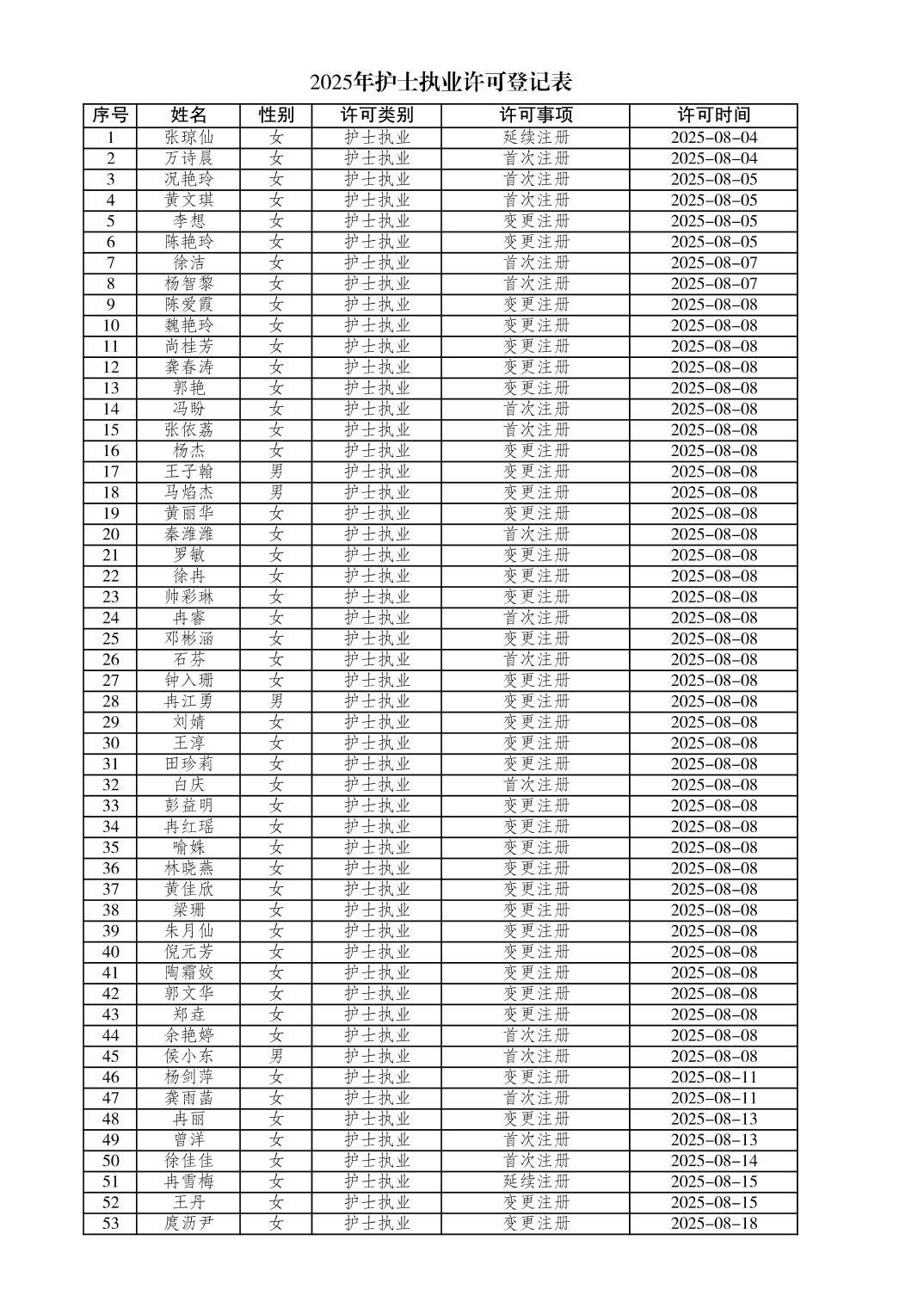 2025年护士执业许可登记表

| 序号 | 姓名 | 性别 | 许可类别 | 许可事项 | 许可时间 |
|---|---|---|---|---|---|
| 1 | 张琼仙 | 女 | 护士执业 | 延续注册 | 2025-08-04 |
| 2 | 万诗晨 | 女 | 护士执业 | 首次注册 | 2025-08-04 |
| 3 | 况艳玲 | 女 | 护士执业 | 首次注册 | 2025-08-05 |
| 4 | 黄文琪 | 女 | 护士执业 | 首次注册 | 2025-08-05 |
| 5 | 李想 | 女 | 护士执业 | 变更注册 | 2025-08-05 |
| 6 | 陈艳玲 | 女 | 护士执业 | 变更注册 | 2025-08-05 |
| 7 | 徐洁 | 女 | 护士执业 | 首次注册 | 2025-08-07 |
| 8 | 杨智黎 | 女 | 护士执业 | 首次注册 | 2025-08-07 |
| 9 | 陈爱霞 | 女 | 护士执业 | 变更注册 | 2025-08-08 |
| 10 | 魏艳玲 | 女 | 护士执业 | 变更注册 | 2025-08-08 |
| 11 | 尚桂芳 | 女 | 护士执业 | 变更注册 | 2025-08-08 |
| 12 | 龚春涛 | 女 | 护士执业 | 变更注册 | 2025-08-08 |
| 13 | 郭艳 | 女 | 护士执业 | 变更注册 | 2025-08-08 |
| 14 | 冯盼 | 女 | 护士执业 | 首次注册 | 2025-08-08 |
| 15 | 张依荔 | 女 | 护士执业 | 首次注册 | 2025-08-08 |
| 16 | 杨杰 | 女 | 护士执业 | 变更注册 | 2025-08-08 |
| 17 | 王子翰 | 男 | 护士执业 | 变更注册 | 2025-08-08 |
| 18 | 马焰杰 | 男 | 护士执业 | 变更注册 | 2025-08-08 |
| 19 | 黄丽华 | 女 | 护士执业 | 变更注册 | 2025-08-08 |
| 20 | 秦潍潍 | 女 | 护士执业 | 首次注册 | 2025-08-08 |
| 21 | 罗敏 | 女 | 护士执业 | 变更注册 | 2025-08-08 |
| 22 | 徐冉 | 女 | 护士执业 | 变更注册 | 2025-08-08 |
| 23 | 帅彩琳 | 女 | 护士执业 | 变更注册 | 2025-08-08 |
| 24 | 冉睿 | 女 | 护士执业 | 首次注册 | 2025-08-08 |
| 25 | 邓彬涵 | 女 | 护士执业 | 变更注册 | 2025-08-08 |
| 26 | 石芬 | 女 | 护士执业 | 首次注册 | 2025-08-08 |
| 27 | 钟入珊 | 女 | 护士执业 | 变更注册 | 2025-08-08 |
| 28 | 冉江勇 | 男 | 护士执业 | 变更注册 | 2025-08-08 |
| 29 | 刘婧 | 女 | 护士执业 | 变更注册 | 2025-08-08 |
| 30 | 王淳 | 女 | 护士执业 | 变更注册 | 2025-08-08 |
| 31 | 田珍莉 | 女 | 护士执业 | 变更注册 | 2025-08-08 |
| 32 | 白庆 | 女 | 护士执业 | 首次注册 | 2025-08-08 |
| 33 | 彭益明 | 女 | 护士执业 | 变更注册 | 2025-08-08 |
| 34 | 冉红瑶 | 女 | 护士执业 | 变更注册 | 2025-08-08 |
| 35 | 喻姝 | 女 | 护士执业 | 变更注册 | 2025-08-08 |
| 36 | 林晓燕 | 女 | 护士执业 | 变更注册 | 2025-08-08 |
| 37 | 黄佳欣 | 女 | 护士执业 | 变更注册 | 2025-08-08 |
| 38 | 梁珊 | 女 | 护士执业 | 变更注册 | 2025-08-08 |
| 39 | 朱月仙 | 女 | 护士执业 | 变更注册 | 2025-08-08 |
| 40 | 倪元芳 | 女 | 护士执业 | 变更注册 | 2025-08-08 |
| 41 | 陶霜姣 | 女 | 护士执业 | 变更注册 | 2025-08-08 |
| 42 | 郭文华 | 女 | 护士执业 | 变更注册 | 2025-08-08 |
| 43 | 郑垚 | 女 | 护士执业 | 变更注册 | 2025-08-08 |
| 44 | 余艳婷 | 女 | 护士执业 | 首次注册 | 2025-08-08 |
| 45 | 侯小东 | 男 | 护士执业 | 首次注册 | 2025-08-08 |
| 46 | 杨剑萍 | 女 | 护士执业 | 变更注册 | 2025-08-11 |
| 47 | 龚雨菡 | 女 | 护士执业 | 首次注册 | 2025-08-11 |
| 48 | 冉丽 | 女 | 护士执业 | 变更注册 | 2025-08-13 |
| 49 | 曾洋 | 女 | 护士执业 | 首次注册 | 2025-08-13 |
| 50 | 徐佳佳 | 女 | 护士执业 | 首次注册 | 2025-08-14 |
| 51 | 冉雪梅 | 女 | 护士执业 | 延续注册 | 2025-08-15 |
| 52 | 王丹 | 女 | 护士执业 | 变更注册 | 2025-08-15 |
| 53 | 庹沥尹 | 女 | 护士执业 | 变更注册 | 2025-08-18 |